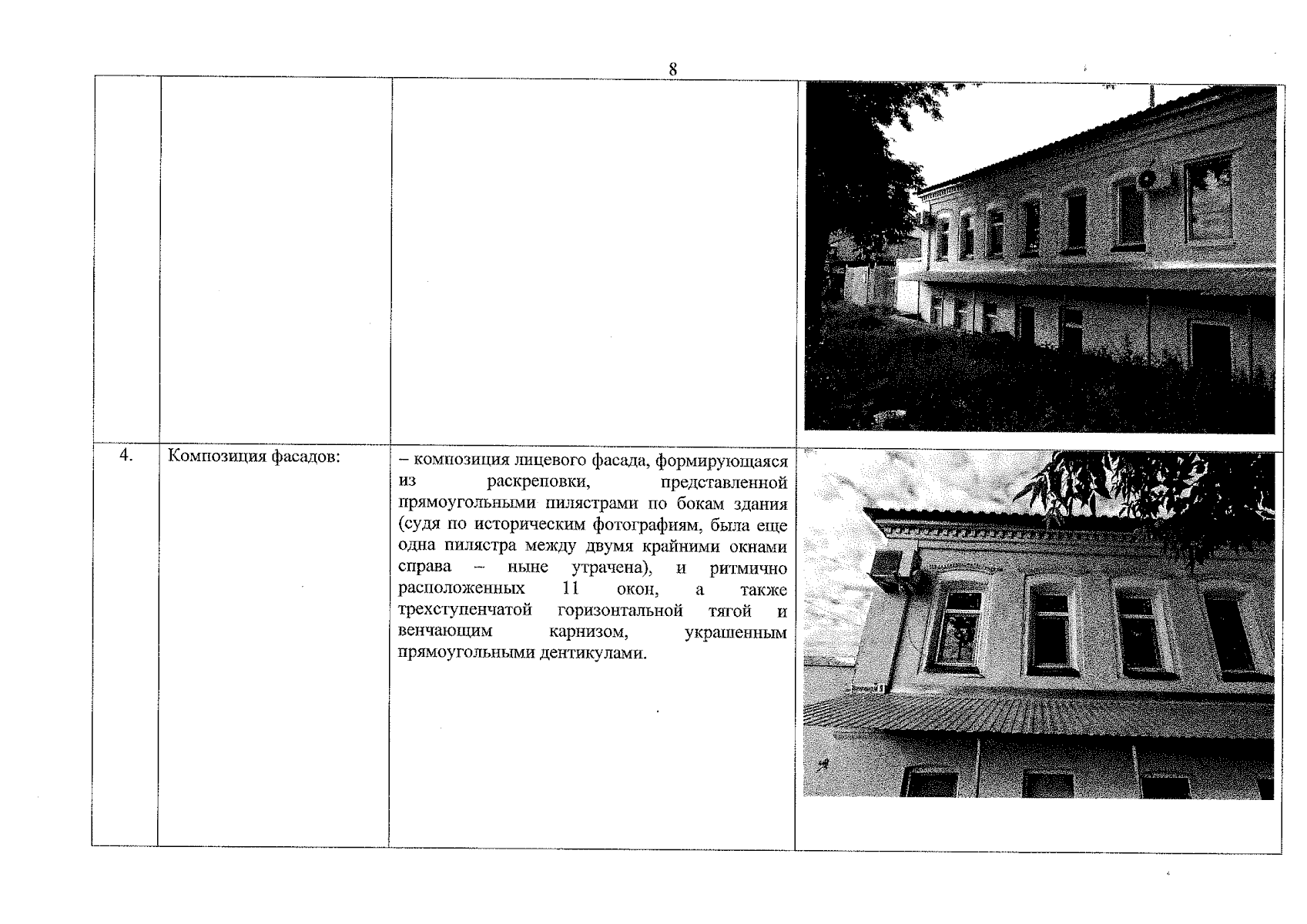 8

| | | | |
|---|---|---|---|
| | | | |
| 4. | Композиция фасадов: | – композиция лицевого фасада, формирующаяся из раскреповки, представленной прямоугольными пилястрами по бокам здания (судя по историческим фотографиям, была еще одна пилястра между двумя крайними окнами справа – ныне утрачена), и ритмично расположенных 11 окон, а также трехступенчатой горизонтальной тягой и венчающим карнизом, украшенным прямоугольными дентикулами. | |